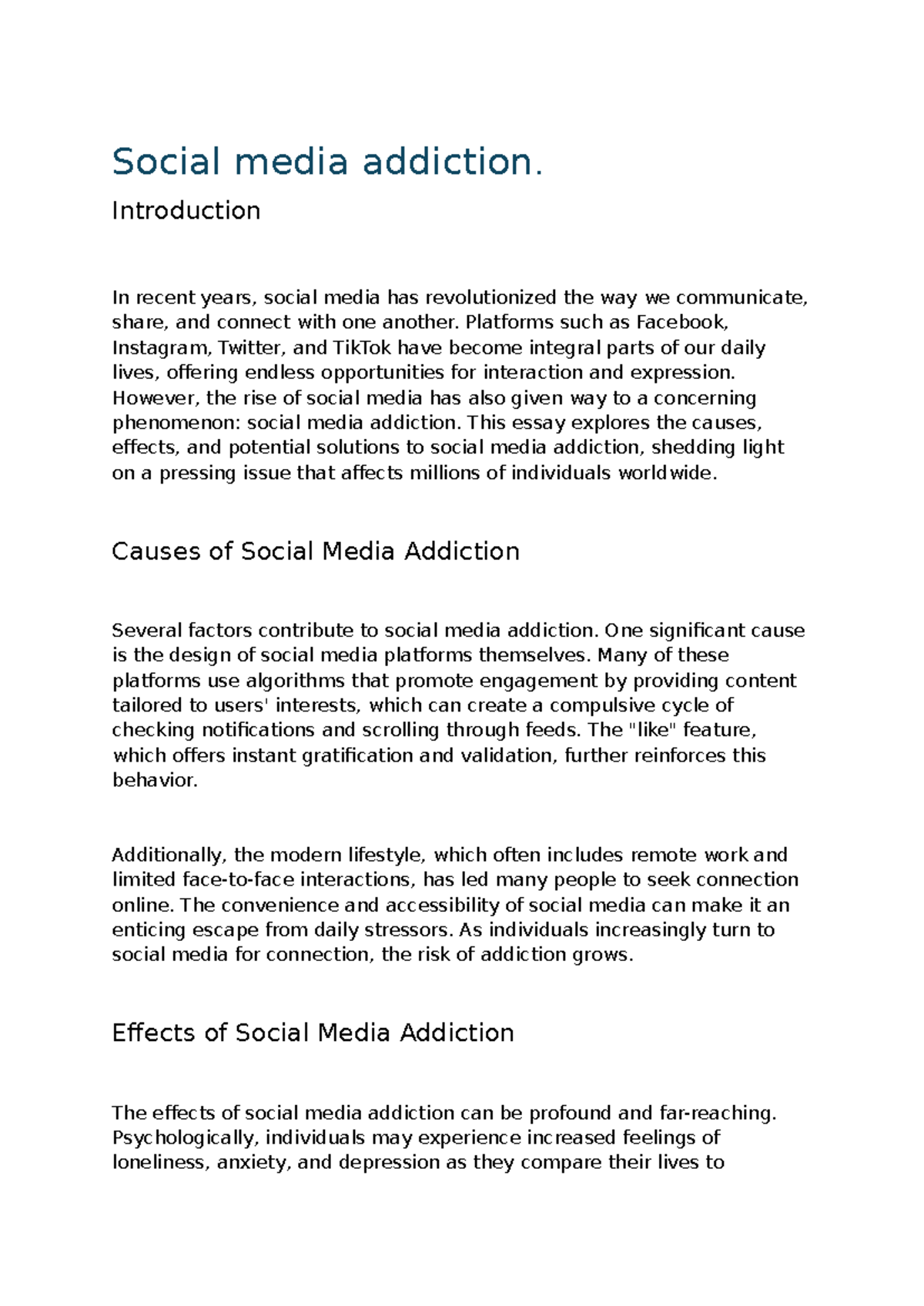 Social media addiction.

Introduction

In recent years, social media has revolutionized the way we communicate, share, and connect with one another. Platforms such as Facebook, Instagram, Twitter, and TikTok have become integral parts of our daily lives, offering endless opportunities for interaction and expression. However, the rise of social media has also given way to a concerning phenomenon: social media addiction. This essay explores the causes, effects, and potential solutions to social media addiction, shedding light on a pressing issue that affects millions of individuals worldwide.

Causes of Social Media Addiction

Several factors contribute to social media addiction. One significant cause is the design of social media platforms themselves. Many of these platforms use algorithms that promote engagement by providing content tailored to users' interests, which can create a compulsive cycle of checking notifications and scrolling through feeds. The "like" feature, which offers instant gratification and validation, further reinforces this behavior.

Additionally, the modern lifestyle, which often includes remote work and limited face-to-face interactions, has led many people to seek connection online. The convenience and accessibility of social media can make it an enticing escape from daily stressors. As individuals increasingly turn to social media for connection, the risk of addiction grows.

Effects of Social Media Addiction

The effects of social media addiction can be profound and far-reaching. Psychologically, individuals may experience increased feelings of loneliness, anxiety, and depression as they compare their lives to